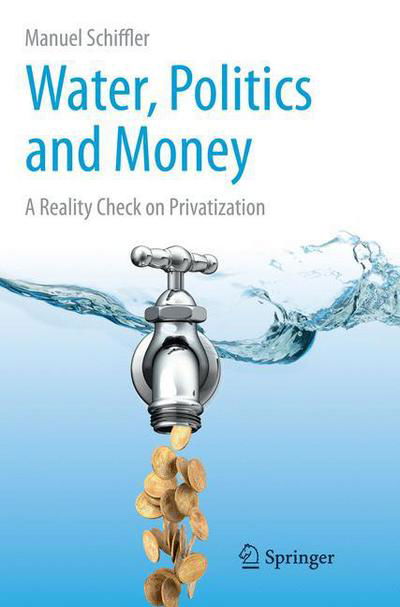 Manuel Schiffler

Water, Politics and Money

A Reality Check on Privatization

Springer